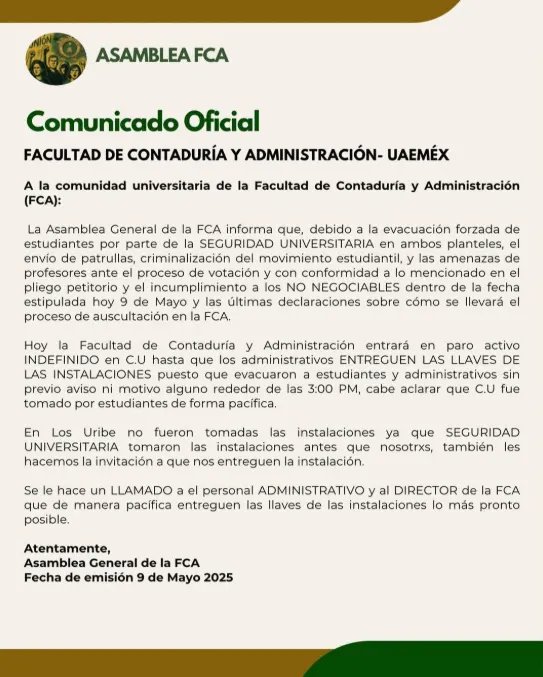 UNIÓN

ASAMBLEA FCA

Comunicado Oficial

FACULTAD DE CONTADURÍA Y ADMINISTRACIÓN- UAEMÉX

A la comunidad universitaria de la Facultad de Contaduría y Administración (FCA):

La Asamblea General de la FCA informa que, debido a la evacuación forzada de estudiantes por parte de la SEGURIDAD UNIVERSITARIA en ambos planteles, el envío de patrullas, criminalización del movimiento estudiantil, y las amenazas de profesores ante el proceso de votación y con conformidad a lo mencionado en el pliego petitorio y el incumplimiento a los NO NEGOCIABLES dentro de la fecha estipulada hoy 9 de Mayo y las últimas declaraciones sobre cómo se llevará el proceso de auscultación en la FCA.

Hoy la Facultad de Contaduría y Administración entrará en paro activo INDEFINIDO en C.U hasta que los administrativos ENTREGUEN LAS LLAVES DE LAS INSTALACIONES puesto que evacuaron a estudiantes y administrativos sin previo aviso ni motivo alguno rededor de las 3:00 PM, cabe aclarar que C.U fue tomado por estudiantes de forma pacífica.

En Los Uribe no fueron tomadas las instalaciones ya que SEGURIDAD UNIVERSITARIA tomaron las instalaciones antes que nosotrxs, también les hacemos la invitación a que nos entreguen la instalación.

Se le hace un LLAMADO a el personal ADMINISTRATIVO y al DIRECTOR de la FCA que de manera pacífica entreguen las llaves de las instalaciones lo más pronto posible.

Atentamente,
Asamblea General de la FCA
Fecha de emisión 9 de Mayo 2025